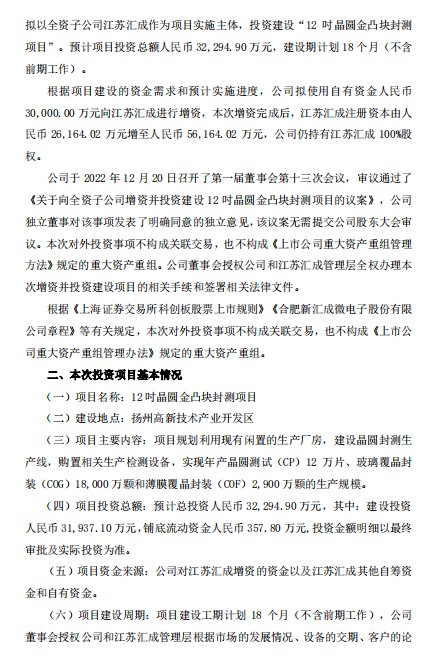 拟以全资子公司江苏汇成作为项目实施主体，投资建设“12 吋晶圆金凸块封测项目”。预计项目投资总额人民币 32,294.90 万元，建设期计划 18 个月（不含前期工作）。

根据项目建设的资金需求和预计实施进度，公司拟使用自有资金人民币 30,000.00 万元向江苏汇成进行增资，本次增资完成后，江苏汇成注册资本由人民币 26,164.02 万元增至人民币 56,164.02 万元，公司仍持有江苏汇成 100%股权。

公司于 2022 年 12 月 20 日召开了第一届董事会第十三次会议，审议通过了《关于向全资子公司增资并投资建设 12 吋晶圆金凸块封测项目的议案》，公司独立董事对该事项发表了明确同意的独立意见，该议案无需提交公司股东大会审议。本次对外投资事项不构成关联交易，也不构成《上市公司重大资产重组管理方法》规定的重大资产重组。公司董事会授权公司和江苏汇成管理层全权办理本次增资并投资建设项目的相关手续和签署相关法律文件。

根据《上海证券交易所科创板股票上市规则》《合肥新汇成微电子股份有限公司章程》等有关规定，本次对外投资事项不构成关联交易，也不构成《上市公司重大资产重组管理办法》规定的重大资产重组。

二、本次投资项目基本情况

（一）项目名称：12 吋晶圆金凸块封测项目

（二）建设地点：扬州高新技术产业开发区

（三）项目主要内容：项目规划利用现有闲置的生产厂房，建设晶圆封测生产线，购置相关生产检测设备，实现年产晶圆测试（CP）12 万片、玻璃覆晶封装（COG）18,000 万颗和薄膜覆晶封装（COF）2,900 万颗的生产规模。

（四）项目投资总额：预计总投资人民币 32,294.90 万元，其中：建设投资人民币 31,937.10 万元，铺底流动资金人民币 357.80 万元，投资金额明细以最终审批及实际投资为准。

（五）项目资金来源：公司对江苏汇成增资的资金以及江苏汇成其他自筹资金和自有资金。

（六）项目建设周期：项目建设工期计划 18 个月（不含前期工作），公司董事会授权公司和江苏汇成管理层根据市场的发展情况、设备的交期、客户的论